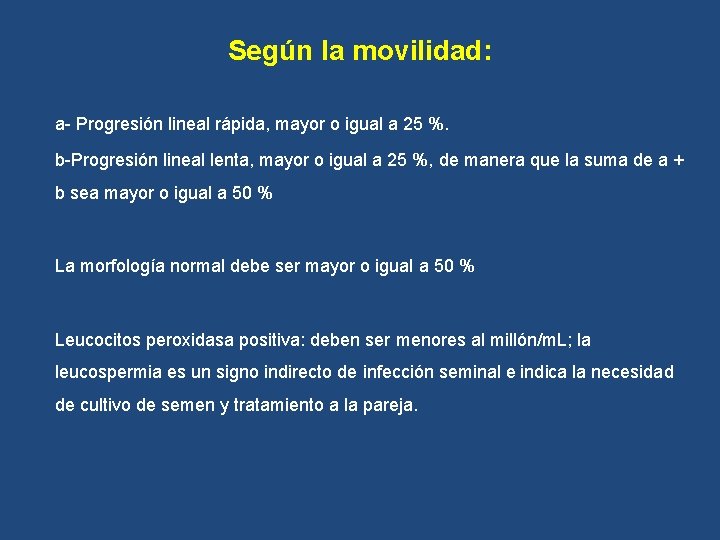 Según la movilidad:

a- Progresión lineal rápida, mayor o igual a 25 %.

b-Progresión lineal lenta, mayor o igual a 25 %, de manera que la suma de a + b sea mayor o igual a 50 %

La morfología normal debe ser mayor o igual a 50 %

Leucocitos peroxidasa positiva: deben ser menores al millón/mL; la leucospermia es un signo indirecto de infección seminal e indica la necesidad de cultivo de semen y tratamiento a la pareja.